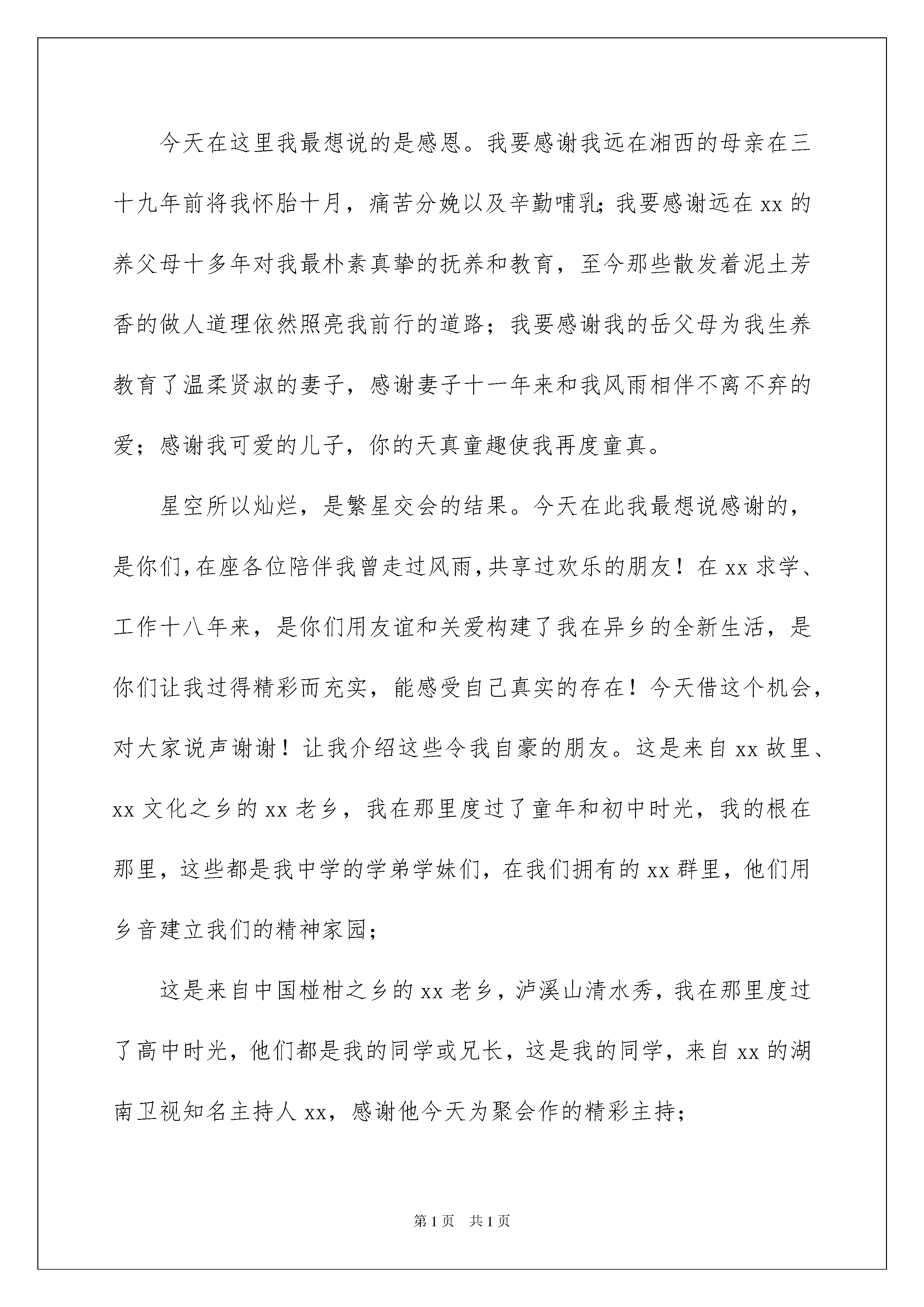 今天在这里我最想说的是感恩。我要感谢我远在湘西的母亲在三十九年前将我怀胎十月，痛苦分娩以及辛勤哺乳;我要感谢远在xx的养父母十多年对我最朴素真挚的抚养和教育，至今那些散发着泥土芳香的做人道理依然照亮我前行的道路；我要感谢我的岳父母为我生养教育了温柔贤淑的妻子，感谢妻子十一年来和我风雨相伴不离不弃的爱；感谢我可爱的儿子，你的天真童趣使我再度童真。

星空所以灿烂，是繁星交会的结果。今天在此我最想说感谢的，是你们,在座各位陪伴我曾走过风雨,共享过欢乐的朋友！在xx求学、工作十八年来，是你们用友谊和关爱构建了我在异乡的全新生活，是你们让我过得精彩而充实，能感受自己真实的存在！今天借这个机会，对大家说声谢谢！让我介绍这些令我自豪的朋友。这是来自xx故里、xx文化之乡的xx老乡，我在那里度过了童年和初中时光，我的根在那里，这些都是我中学的学弟学妹们，在我们拥有的xx群里，他们用乡音建立我们的精神家园；

这是来自中国椪柑之乡的xx老乡，泸溪山清水秀，我在那里度过了高中时光，他们都是我的同学或兄长，这是我的同学，来自xx的湖南卫视知名主持人xx，感谢他今天为聚会作的精彩主持；

第1页 共1页